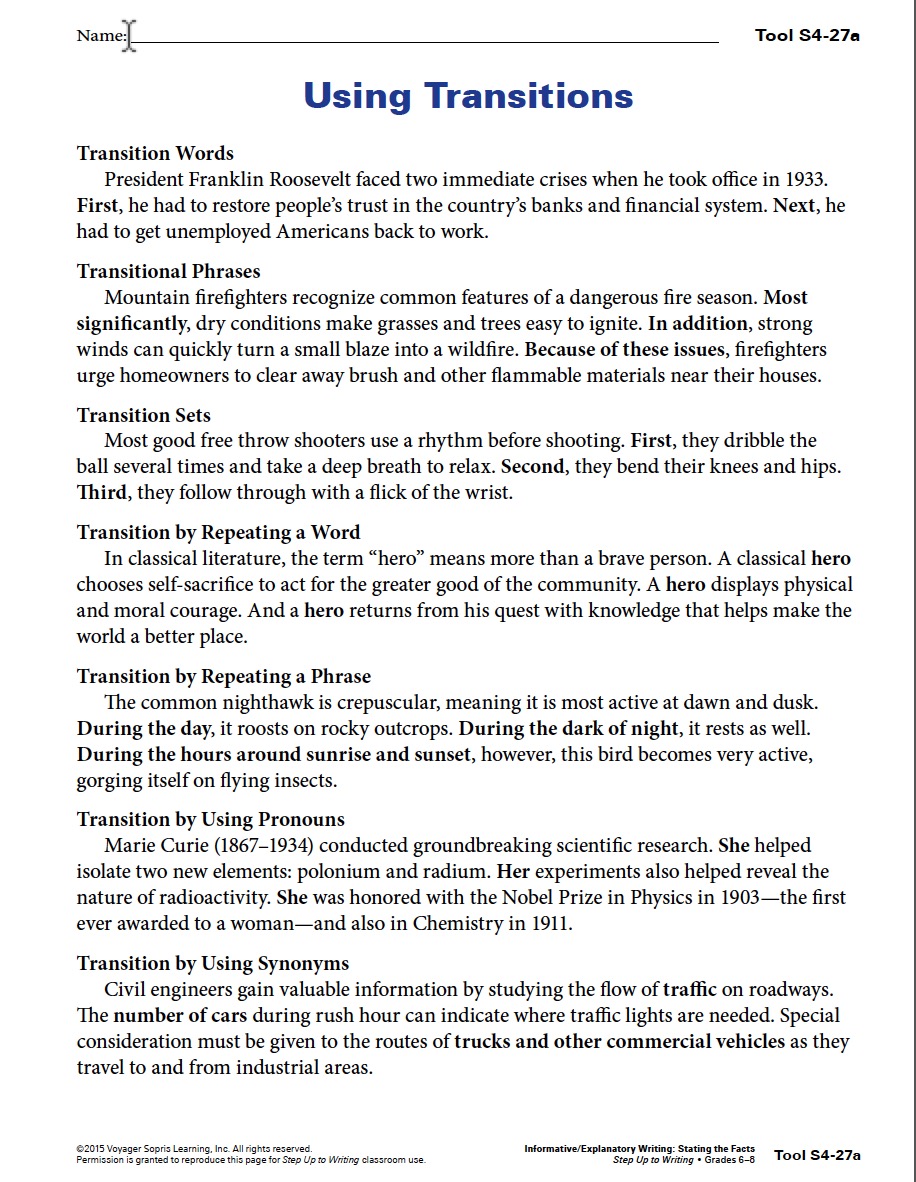 Name:

Tool S4-27a

Using Transitions

Transition Words
President Franklin Roosevelt faced two immediate crises when he took office in 1933. First, he had to restore people's trust in the country's banks and financial system. Next, he had to get unemployed Americans back to work.

Transitional Phrases
Mountain firefighters recognize common features of a dangerous fire season. Most significantly, dry conditions make grasses and trees easy to ignite. In addition, strong winds can quickly turn a small blaze into a wildfire. Because of these issues, firefighters urge homeowners to clear away brush and other flammable materials near their houses.

Transition Sets
Most good free throw shooters use a rhythm before shooting. First, they dribble the ball several times and take a deep breath to relax. Second, they bend their knees and hips. Third, they follow through with a flick of the wrist.

Transition by Repeating a Word
In classical literature, the term "hero" means more than a brave person. A classical hero chooses self-sacrifice to act for the greater good of the community. A hero displays physical and moral courage. And a hero returns from his quest with knowledge that helps make the world a better place.

Transition by Repeating a Phrase
The common nighthawk is crepuscular, meaning it is most active at dawn and dusk. During the day, it roosts on rocky outcrops. During the dark of night, it rests as well. During the hours around sunrise and sunset, however, this bird becomes very active, gorging itself on flying insects.

Transition by Using Pronouns
Marie Curie (1867–1934) conducted groundbreaking scientific research. She helped isolate two new elements: polonium and radium. Her experiments also helped reveal the nature of radioactivity. She was honored with the Nobel Prize in Physics in 1903—the first ever awarded to a woman—and also in Chemistry in 1911.

Transition by Using Synonyms
Civil engineers gain valuable information by studying the flow of traffic on roadways. The number of cars during rush hour can indicate where traffic lights are needed. Special consideration must be given to the routes of trucks and other commercial vehicles as they travel to and from industrial areas.

©2015 Voyager Sopris Learning, Inc. All rights reserved.
Permission is granted to reproduce this page for Step Up to Writing classroom use.

Informative/Explanatory Writing: Stating the Facts
Step Up to Writing • Grades 6–8

Tool S4-27a